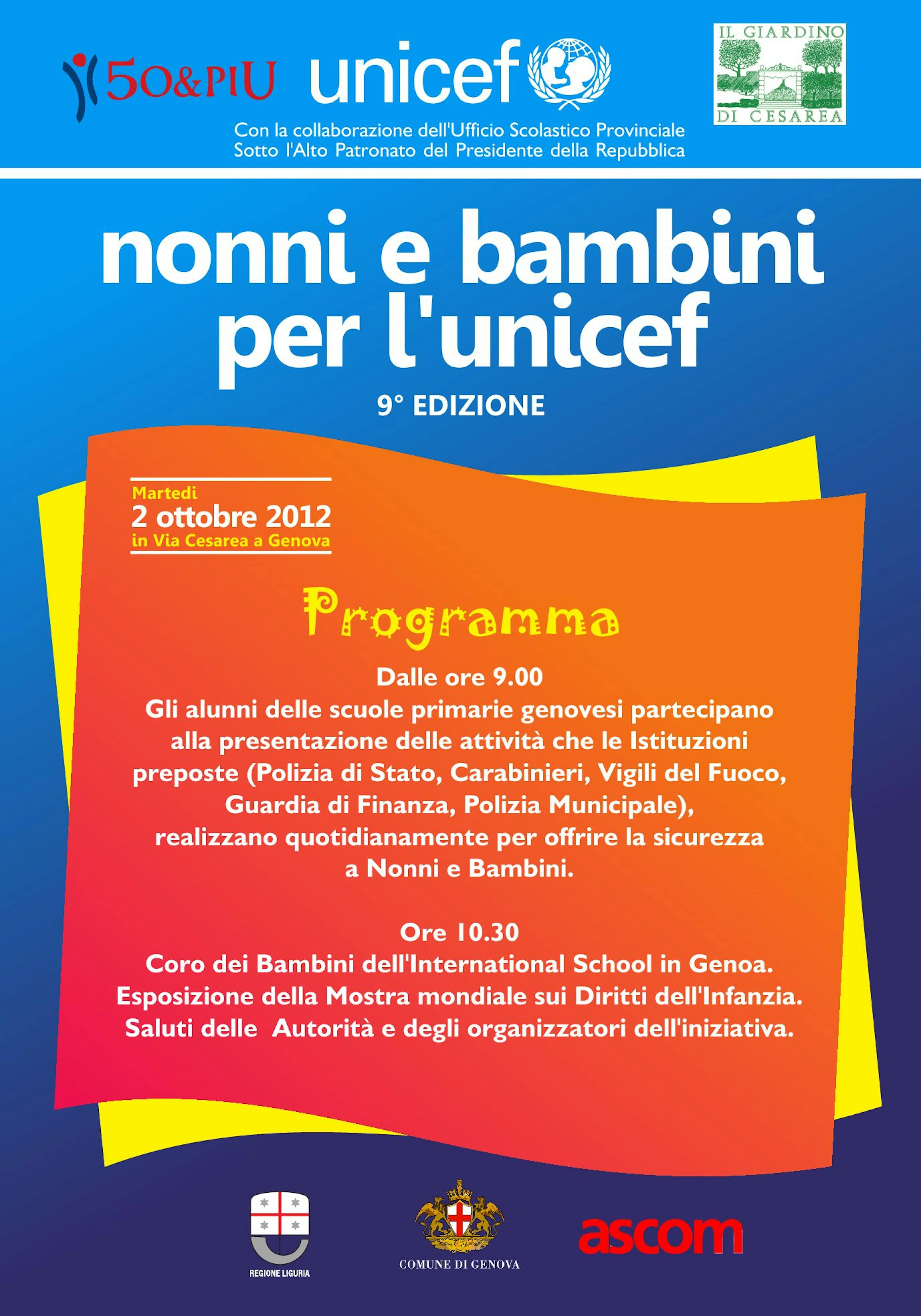 50&PIU

unicef

IL GIARDINO DI CESAREA

Con la collaborazione dell'Ufficio Scolastico Provinciale
Sotto l'Alto Patronato del Presidente della Repubblica

nonni e bambini per l'unicef

9° EDIZIONE

Martedi
2 ottobre 2012
in Via Cesarea a Genova

Programma

Dalle ore 9.00
Gli alunni delle scuole primarie genovesi partecipano alla presentazione delle attività che le Istituzioni preposte (Polizia di Stato, Carabinieri, Vigili del Fuoco, Guardia di Finanza, Polizia Municipale), realizzano quotidianamente per offrire la sicurezza a Nonni e Bambini.

Ore 10.30
Coro dei Bambini dell'International School in Genoa.
Esposizione della Mostra mondiale sui Diritti dell'Infanzia.
Saluti delle Autorità e degli organizzatori dell'iniziativa.

REGIONE LIGURIA

COMUNE DI GENOVA

ascom